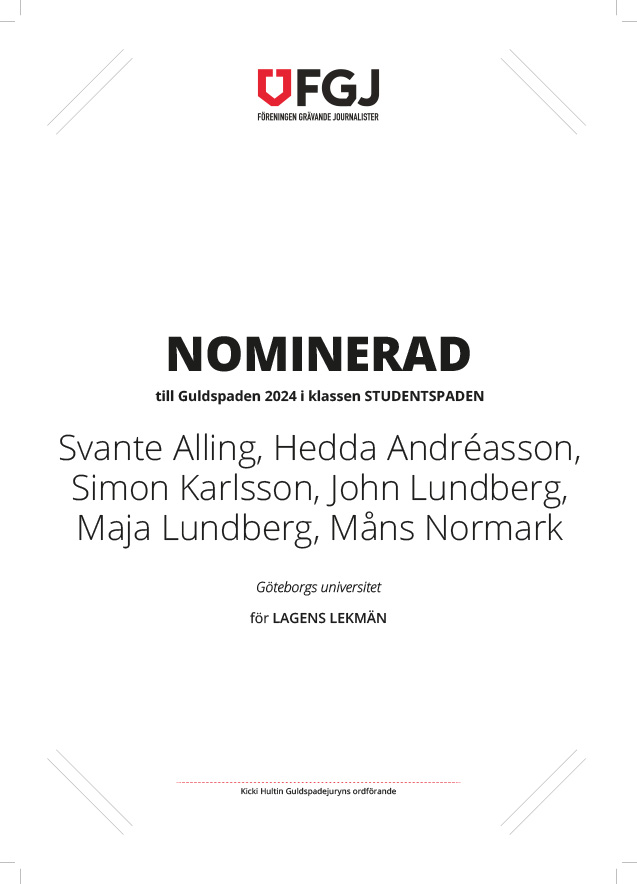 FGJ
FÖRENINGEN GRÄVANDE JOURNALISTER

NOMINERAD

till Guldspaden 2024 i klassen STUDENTSPADEN

Svante Alling, Hedda Andréasson, Simon Karlsson, John Lundberg, Maja Lundberg, Måns Normark

Göteborgs universitet

för LAGENS LEKMÄN

Kicki Hultin Guldspadejuryns ordförande